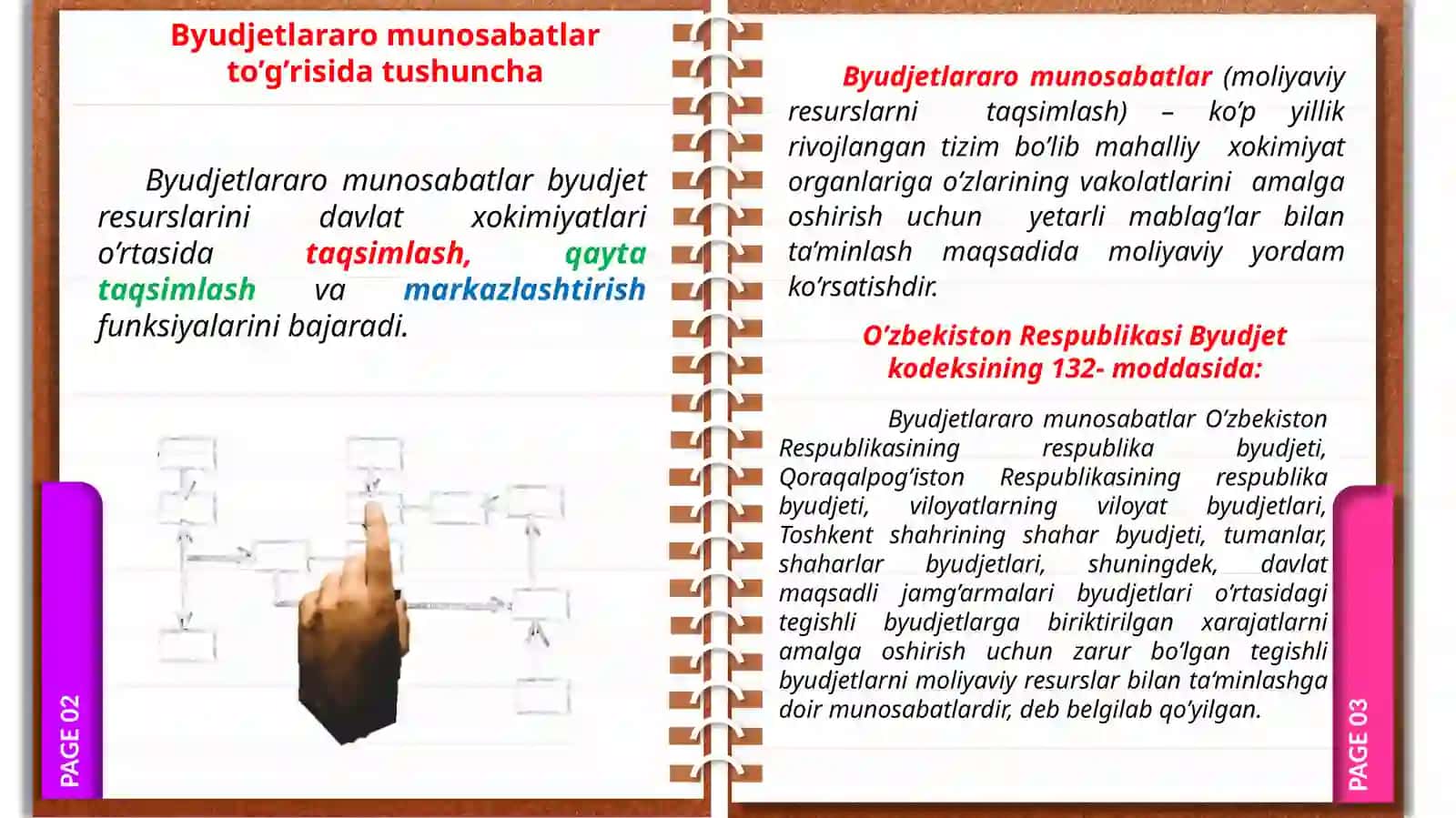 Byudjetlararo munosabatlar to’g’risida tushuncha

Byudjetlararo munosabatlar byudjet resurslarini davlat xokimiyatlari o’rtasida taqsimlash, qayta taqsimlash va markazlashtirish funksiyalarini bajaradi.

PAGE 02

Byudjetlararo munosabatlar (moliyaviy resurslarni taqsimlash) – ko’p yillik rivojlangan tizim bo’lib mahalliy xokimiyat organlariga o’zlarining vakolatlarini amalga oshirish uchun yetarli mablag’lar bilan ta’minlash maqsadida moliyaviy yordam ko’rsatishdir.

O’zbekiston Respublikasi Byudjet kodeksining 132- moddasida:

Byudjetlararo munosabatlar O’zbekiston Respublikasining respublika byudjeti, Qoraqalpog’iston Respublikasining respublika byudjeti, viloyatlarning viloyat byudjetlari, Toshkent shahrining shahar byudjeti, tumanlar, shaharlar byudjetlari, shuningdek, davlat maqsadli jamg’armalari byudjetlari o’rtasidagi tegishli byudjetlarga biriktirilgan xarajatlarni amalga oshirish uchun zarur bo’lgan tegishli byudjetlarni moliyaviy resurslar bilan ta’minlashga doir munosabatlardir, deb belgilab qo’yilgan.

PAGE 03